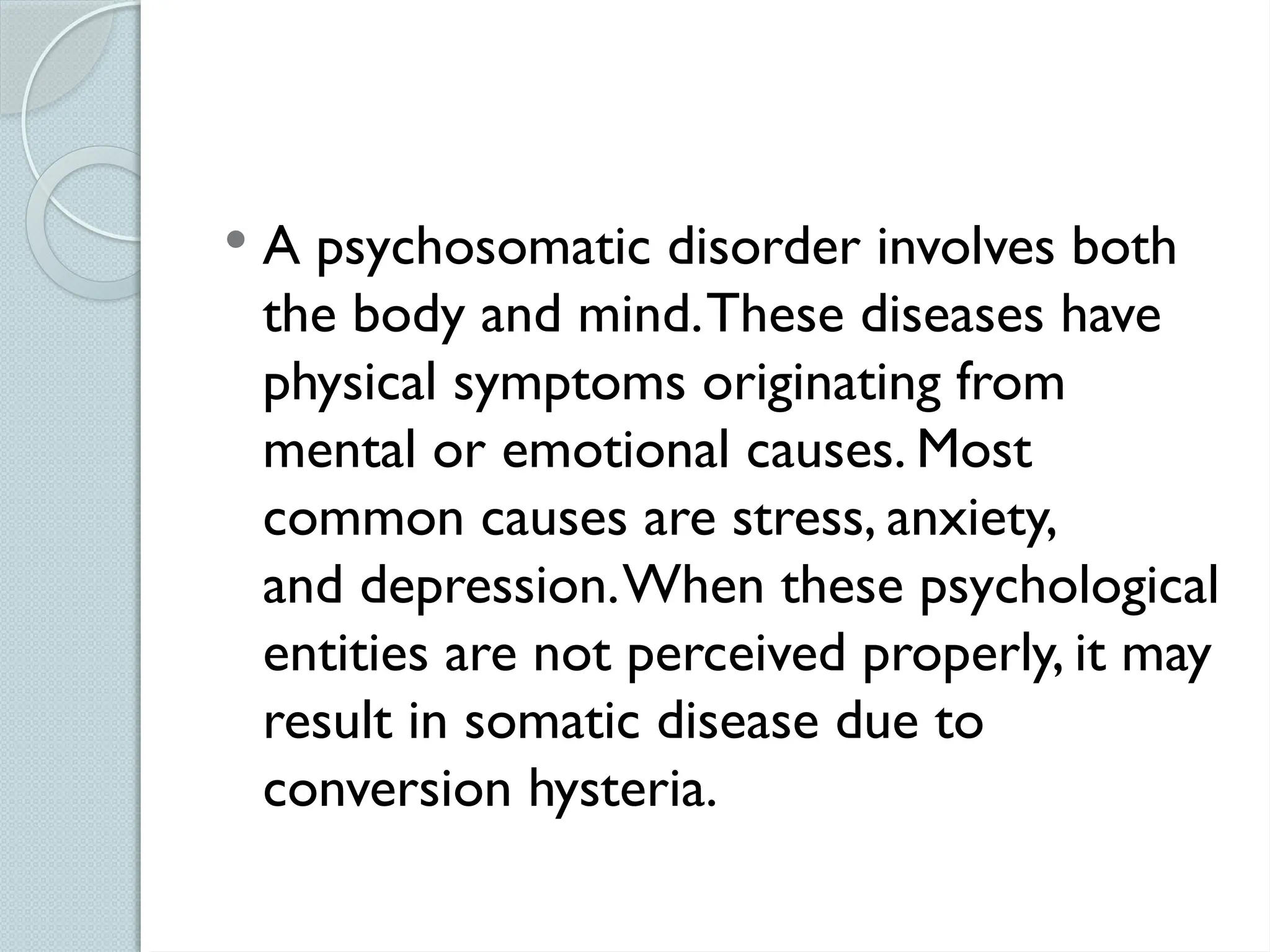 • A psychosomatic disorder involves both the body and mind. These diseases have physical symptoms originating from mental or emotional causes. Most common causes are stress, anxiety, and depression. When these psychological entities are not perceived properly, it may result in somatic disease due to conversion hysteria.